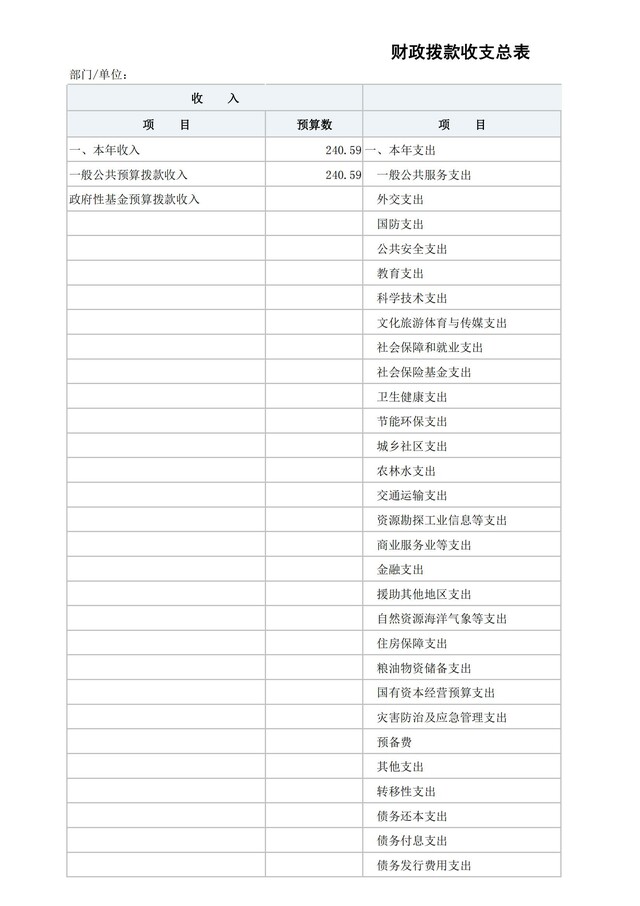 财政拨款收支总表

部门/单位：

| 收　入 | | |
|---|---|---|
| 项　目 | 预算数 | 项　目 |
| 一、本年收入 | 240.59 | 一、本年支出 |
| 一般公共预算拨款收入 | 240.59 | 一般公共服务支出 |
| 政府性基金预算拨款收入 | | 外交支出 |
| | | 国防支出 |
| | | 公共安全支出 |
| | | 教育支出 |
| | | 科学技术支出 |
| | | 文化旅游体育与传媒支出 |
| | | 社会保障和就业支出 |
| | | 社会保险基金支出 |
| | | 卫生健康支出 |
| | | 节能环保支出 |
| | | 城乡社区支出 |
| | | 农林水支出 |
| | | 交通运输支出 |
| | | 资源勘探工业信息等支出 |
| | | 商业服务业等支出 |
| | | 金融支出 |
| | | 援助其他地区支出 |
| | | 自然资源海洋气象等支出 |
| | | 住房保障支出 |
| | | 粮油物资储备支出 |
| | | 国有资本经营预算支出 |
| | | 灾害防治及应急管理支出 |
| | | 预备费 |
| | | 其他支出 |
| | | 转移性支出 |
| | | 债务还本支出 |
| | | 债务付息支出 |
| | | 债务发行费用支出 |